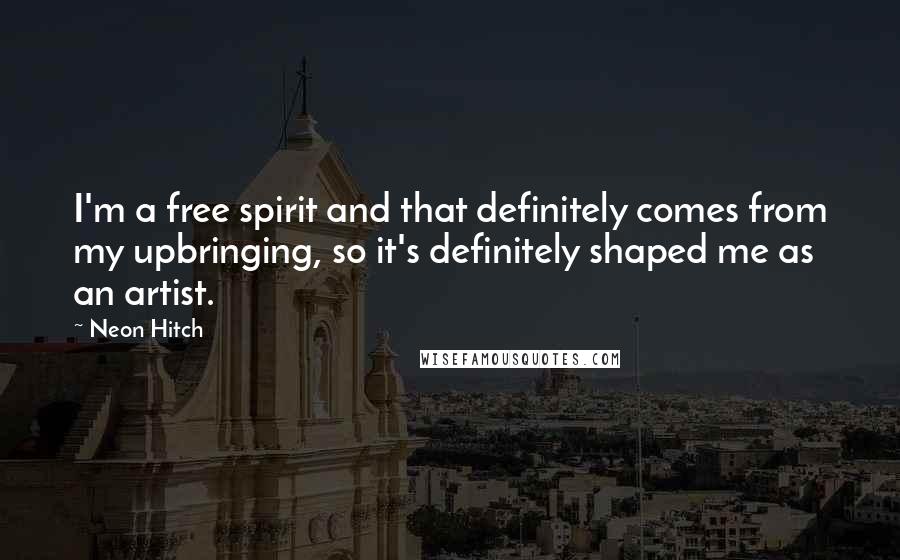 I'm a free spirit and that definitely comes from my upbringing, so it's definitely shaped me as an artist.

~ Neon Hitch

WISEFAMOUSQUOTES.COM